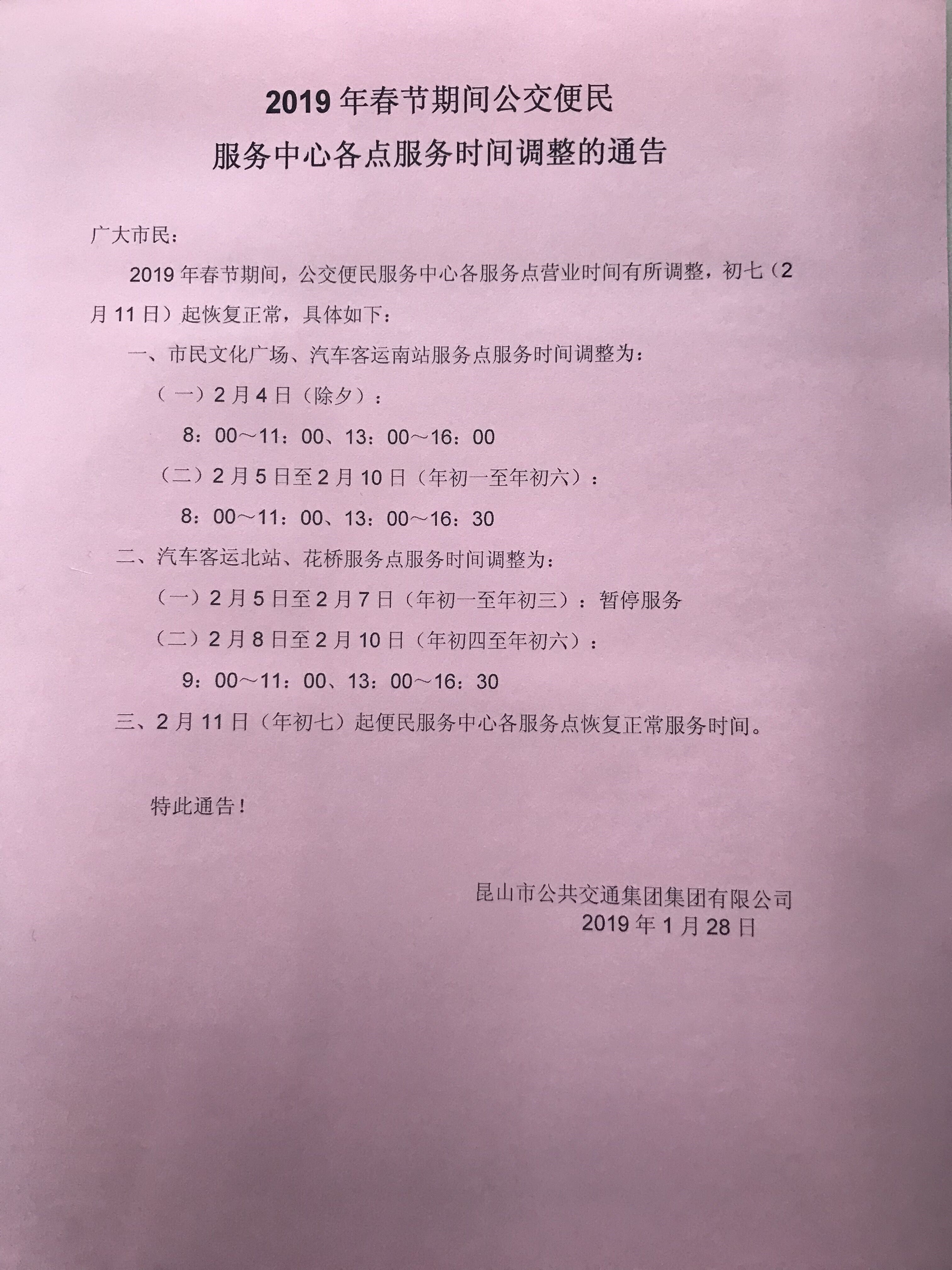 2019年春节期间公交便民

服务中心各点服务时间调整的通告

广大市民：

2019年春节期间，公交便民服务中心各服务点营业时间有所调整，初七（2月11日）起恢复正常，具体如下：

一、市民文化广场、汽车客运南站服务点服务时间调整为：

（一）2月4日（除夕）：

8：00～11：00、13：00～16：00

（二）2月5日至2月10日（年初一至年初六）：

8：00～11：00、13：00～16：30

二、汽车客运北站、花桥服务点服务时间调整为：

（一）2月5日至2月7日（年初一至年初三）：暂停服务

（二）2月8日至2月10日（年初四至年初六）：

9：00～11：00、13：00～16：30

三、2月11日（年初七）起便民服务中心各服务点恢复正常服务时间。

特此通告！

昆山市公共交通集团集团有限公司
2019年1月28日